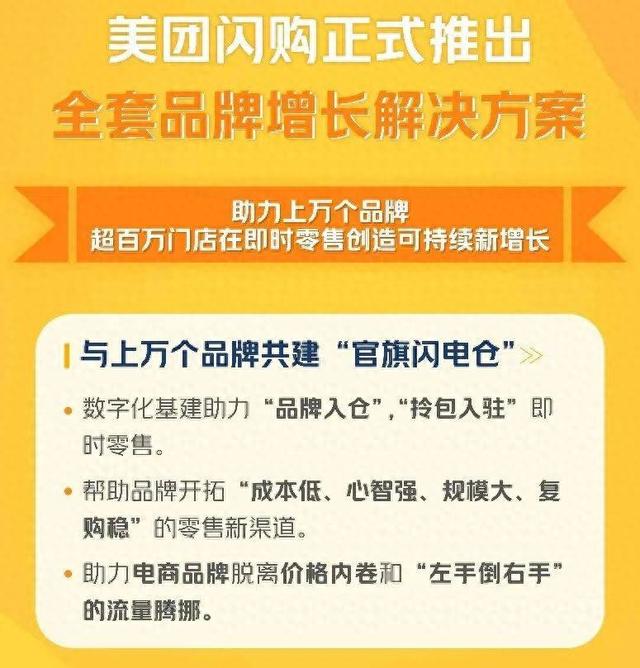 美团闪购正式推出
全套品牌增长解决方案

助力上万个品牌
超百万门店在即时零售创造可持续新增长

与上万个品牌共建“官旗闪电仓”

• 数字化基建助力“品牌入仓”，“拎包入驻”即时零售。

• 帮助品牌开拓“成本低、心智强、规模大、复购稳”的零售新渠道。

• 助力电商品牌脱离价格内卷和“左手倒右手”的流量腾挪。